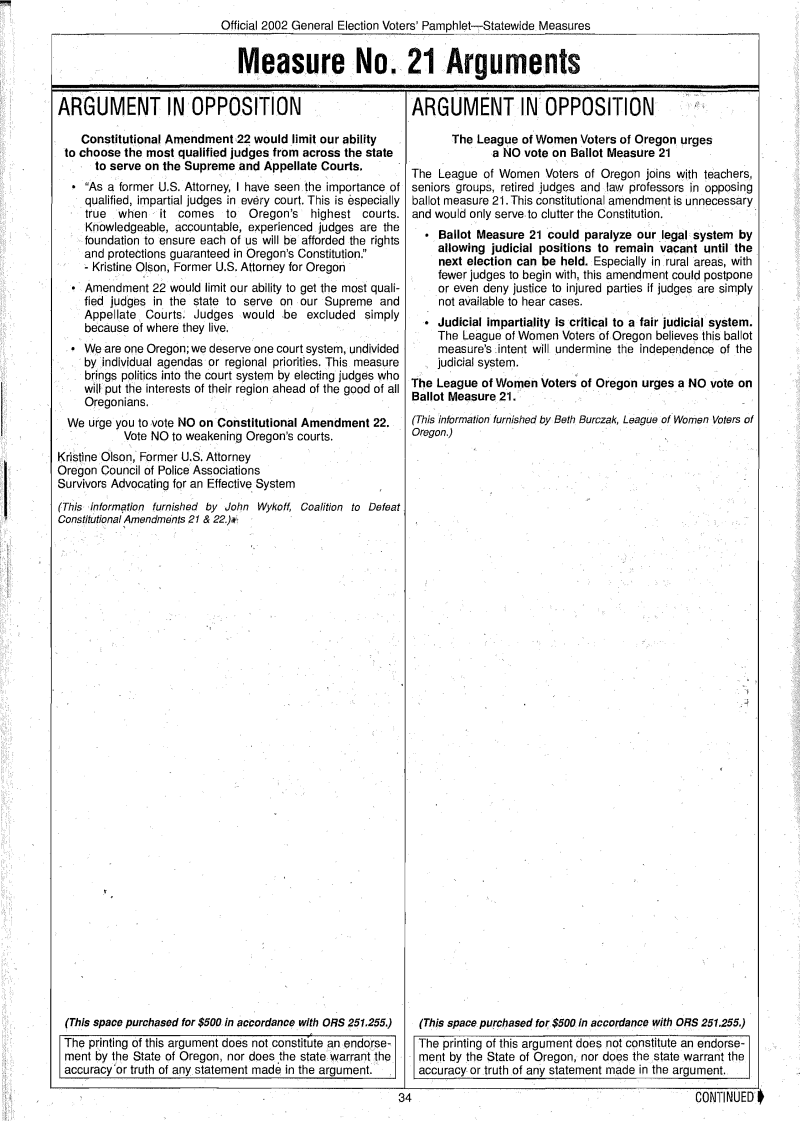 Official 2002 General Election Voters' Pamphlet—Statewide Measures

Measure No. 21 Arguments

ARGUMENT IN OPPOSITION

Constitutional Amendment 22 would limit our ability to choose the most qualified judges from across the state to serve on the Supreme and Appellate Courts.

• "As a former U.S. Attorney, I have seen the importance of qualified, impartial judges in every court. This is especially true when it comes to Oregon's highest courts. Knowledgeable, accountable, experienced judges are the foundation to ensure each of us will be afforded the rights and protections guaranteed in Oregon's Constitution."
- Kristine Olson, Former U.S. Attorney for Oregon

• Amendment 22 would limit our ability to get the most qualified judges in the state to serve on our Supreme and Appellate Courts. Judges would be excluded simply because of where they live.

• We are one Oregon; we deserve one court system, undivided by individual agendas or regional priorities. This measure brings politics into the court system by electing judges who will put the interests of their region ahead of the good of all Oregonians.

We urge you to vote NO on Constitutional Amendment 22.
Vote NO to weakening Oregon's courts.

Kristine Olson, Former U.S. Attorney
Oregon Council of Police Associations
Survivors Advocating for an Effective System

(This information furnished by John Wykoff, Coalition to Defeat Constitutional Amendments 21 & 22.)

(This space purchased for $500 in accordance with ORS 251.255.)

The printing of this argument does not constitute an endorsement by the State of Oregon, nor does the state warrant the accuracy or truth of any statement made in the argument.

ARGUMENT IN OPPOSITION

The League of Women Voters of Oregon urges a NO vote on Ballot Measure 21

The League of Women Voters of Oregon joins with teachers, seniors groups, retired judges and law professors in opposing ballot measure 21. This constitutional amendment is unnecessary and would only serve to clutter the Constitution.

• Ballot Measure 21 could paralyze our legal system by allowing judicial positions to remain vacant until the next election can be held. Especially in rural areas, with fewer judges to begin with, this amendment could postpone or even deny justice to injured parties if judges are simply not available to hear cases.

• Judicial impartiality is critical to a fair judicial system. The League of Women Voters of Oregon believes this ballot measure's intent will undermine the independence of the judicial system.

The League of Women Voters of Oregon urges a NO vote on Ballot Measure 21.

(This information furnished by Beth Burczak, League of Women Voters of Oregon.)

(This space purchased for $500 in accordance with ORS 251.255.)

The printing of this argument does not constitute an endorsement by the State of Oregon, nor does the state warrant the accuracy or truth of any statement made in the argument.

34

CONTINUED